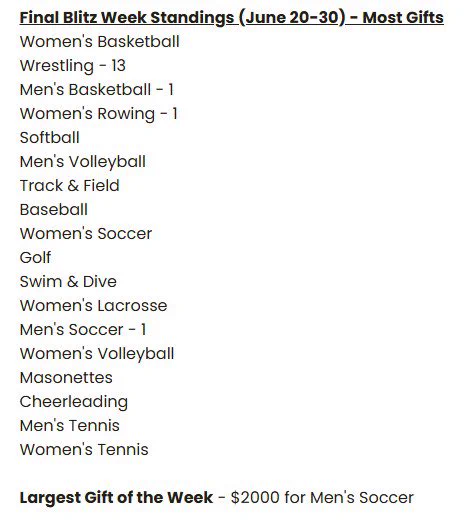 Final Blitz Week Standings (June 20-30) - Most Gifts
Women's Basketball
Wrestling - 13
Men's Basketball - 1
Women's Rowing - 1
Softball
Men's Volleyball
Track & Field
Baseball
Women's Soccer
Golf
Swim & Dive
Women's Lacrosse
Men's Soccer - 1
Women's Volleyball
Masonettes
Cheerleading
Men's Tennis
Women's Tennis

Largest Gift of the Week - $2000 for Men's Soccer